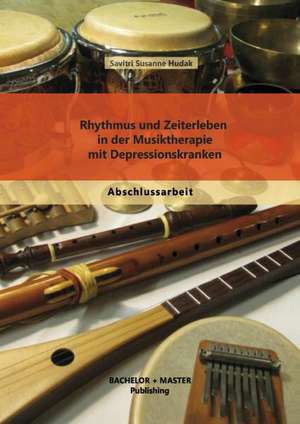 Savitri Susanne Hudak

Rhythmus und Zeiterleben in der Musiktherapie mit Depressionskranken

Abschlussarbeit

BACHELOR + MASTER Publishing